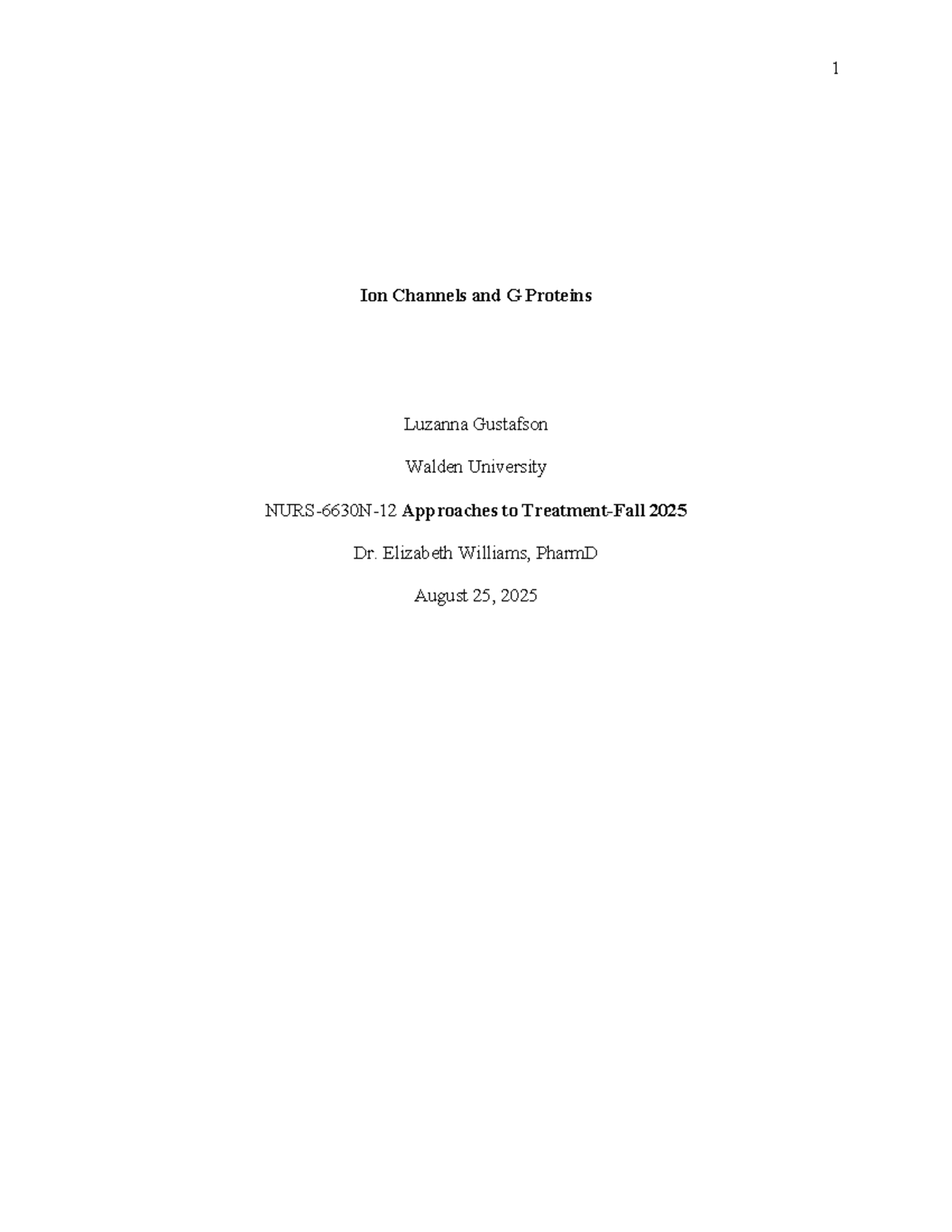 1

Ion Channels and G Proteins

Luzanna Gustafson

Walden University

NURS-6630N-12 Approaches to Treatment-Fall 2025

Dr. Elizabeth Williams, PharmD

August 25, 2025